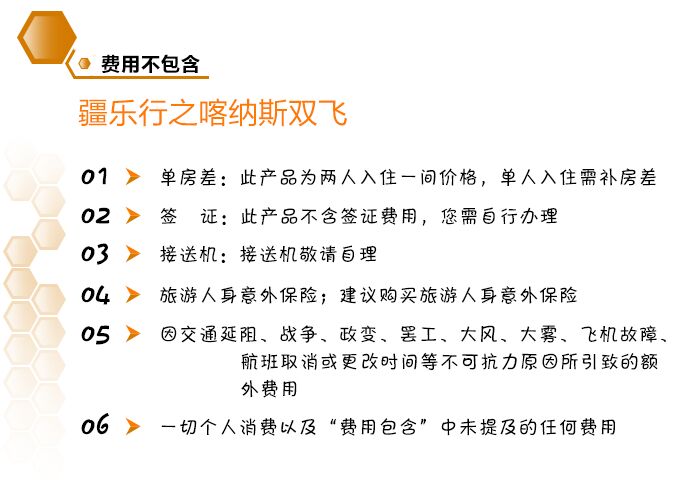 费用不包含

疆乐行之喀纳斯双飞

01 单房差：此产品为两人入住一间价格，单人入住需补房差

02 签　证：此产品不含签证费用，您需自行办理

03 接送机：接送机敬请自理

04 旅游人身意外保险；建议购买旅游人身意外保险

05 因交通延阻、战争、政变、罢工、大风、大雾、飞机故障、航班取消或更改时间等不可抗力原因所引致的额外费用

06 一切个人消费以及“费用包含”中未提及的任何费用